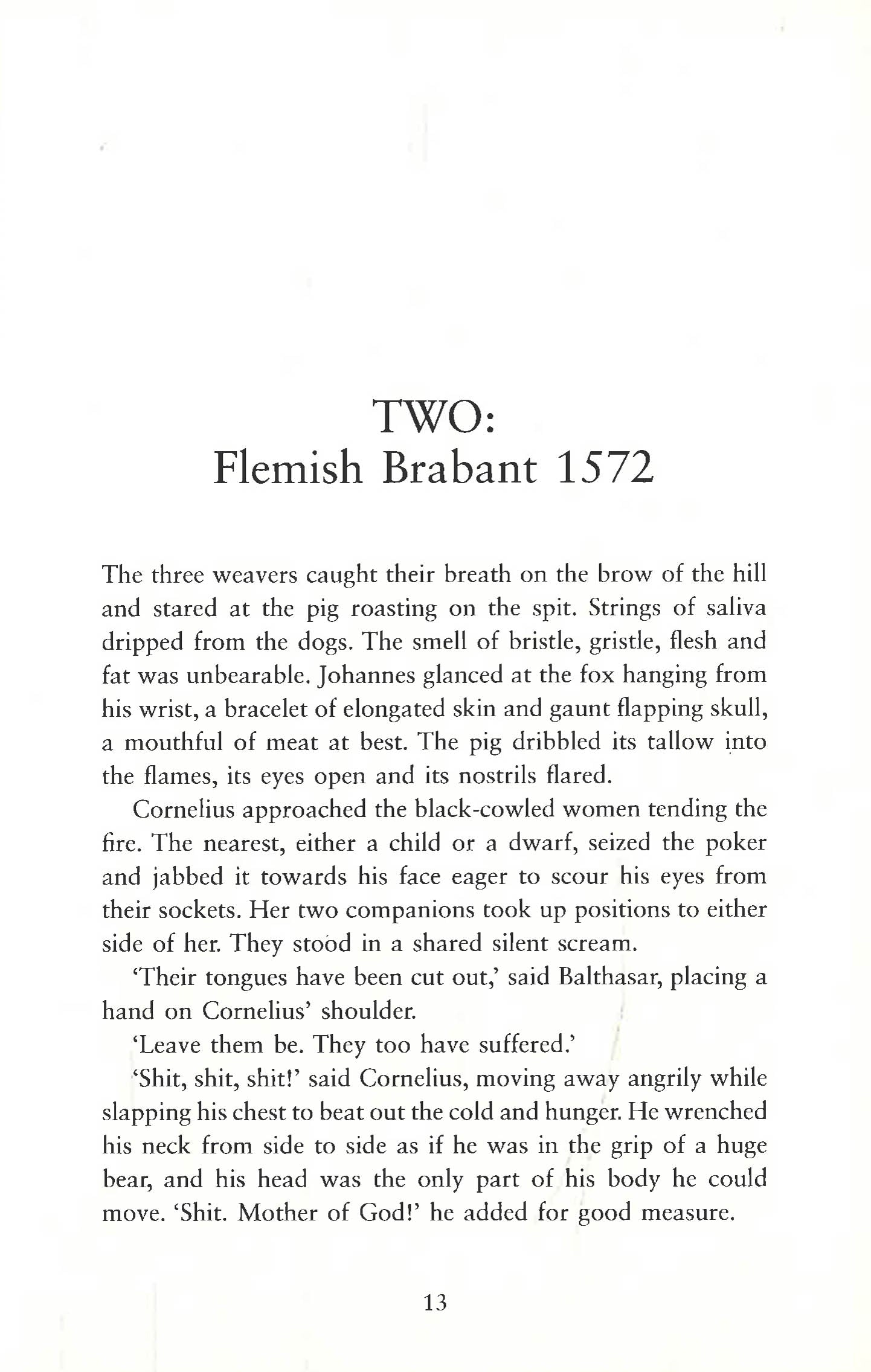 TWO:
Flemish Brabant 1572

The three weavers caught their breath on the brow of the hill and stared at the pig roasting on the spit. Strings of saliva dripped from the dogs. The smell of bristle, gristle, flesh and fat was unbearable. Johannes glanced at the fox hanging from his wrist, a bracelet of elongated skin and gaunt flapping skull, a mouthful of meat at best. The pig dribbled its tallow into the flames, its eyes open and its nostrils flared.

Cornelius approached the black-cowled women tending the fire. The nearest, either a child or a dwarf, seized the poker and jabbed it towards his face eager to scour his eyes from their sockets. Her two companions took up positions to either side of her. They stood in a shared silent scream.

'Their tongues have been cut out,' said Balthasar, placing a hand on Cornelius' shoulder.

'Leave them be. They too have suffered.'

'Shit, shit, shit!' said Cornelius, moving away angrily while slapping his chest to beat out the cold and hunger. He wrenched his neck from side to side as if he was in the grip of a huge bear, and his head was the only part of his body he could move. 'Shit. Mother of God!' he added for good measure.

13